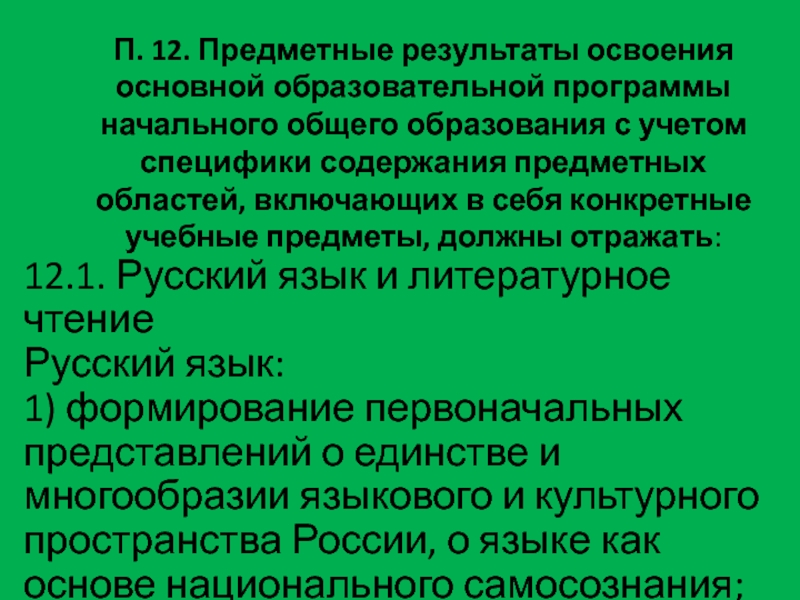 П. 12. Предметные результаты освоения основной образовательной программы начального общего образования с учетом специфики содержания предметных областей, включающих в себя конкретные учебные предметы, должны отражать:

12.1. Русский язык и литературное чтение
Русский язык:
1) формирование первоначальных представлений о единстве и многообразии языкового и культурного пространства России, о языке как основе национального самосознания;